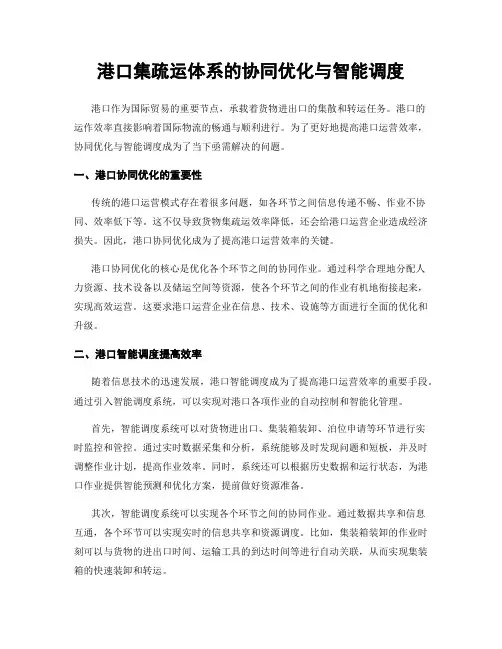 港口集疏运体系的协同优化与智能调度

港口作为国际贸易的重要节点，承载着货物进出口的集散和转运任务。港口的运作效率直接影响着国际物流的畅通与顺利进行。为了更好地提高港口运营效率，协同优化与智能调度成为了当下亟需解决的问题。

一、港口协同优化的重要性

传统的港口运营模式存在着很多问题，如各环节之间信息传递不畅、作业不协同、效率低下等。这不仅导致货物集疏运效率降低，还会给港口运营企业造成经济损失。因此，港口协同优化成为了提高港口运营效率的关键。

港口协同优化的核心是优化各个环节之间的协同作业。通过科学合理地分配人力资源、技术设备以及储运空间等资源，使各个环节之间的作业有机地衔接起来，实现高效运营。这要求港口运营企业在信息、技术、设施等方面进行全面的优化和升级。

二、港口智能调度提高效率

随着信息技术的迅速发展，港口智能调度成为了提高港口运营效率的重要手段。通过引入智能调度系统，可以实现对港口各项作业的自动控制和智能化管理。

首先，智能调度系统可以对货物进出口、集装箱装卸、泊位申请等环节进行实时监控和管控。通过实时数据采集和分析，系统能够及时发现问题和短板，并及时调整作业计划，提高作业效率。同时，系统还可以根据历史数据和运行状态，为港口作业提供智能预测和优化方案，提前做好资源准备。

其次，智能调度系统可以实现各个环节之间的协同作业。通过数据共享和信息互通，各个环节可以实现实时的信息共享和资源调度。比如，集装箱装卸的作业时刻可以与货物的进出口时间、运输工具的到达时间等进行自动关联，从而实现集装箱的快速装卸和转运。